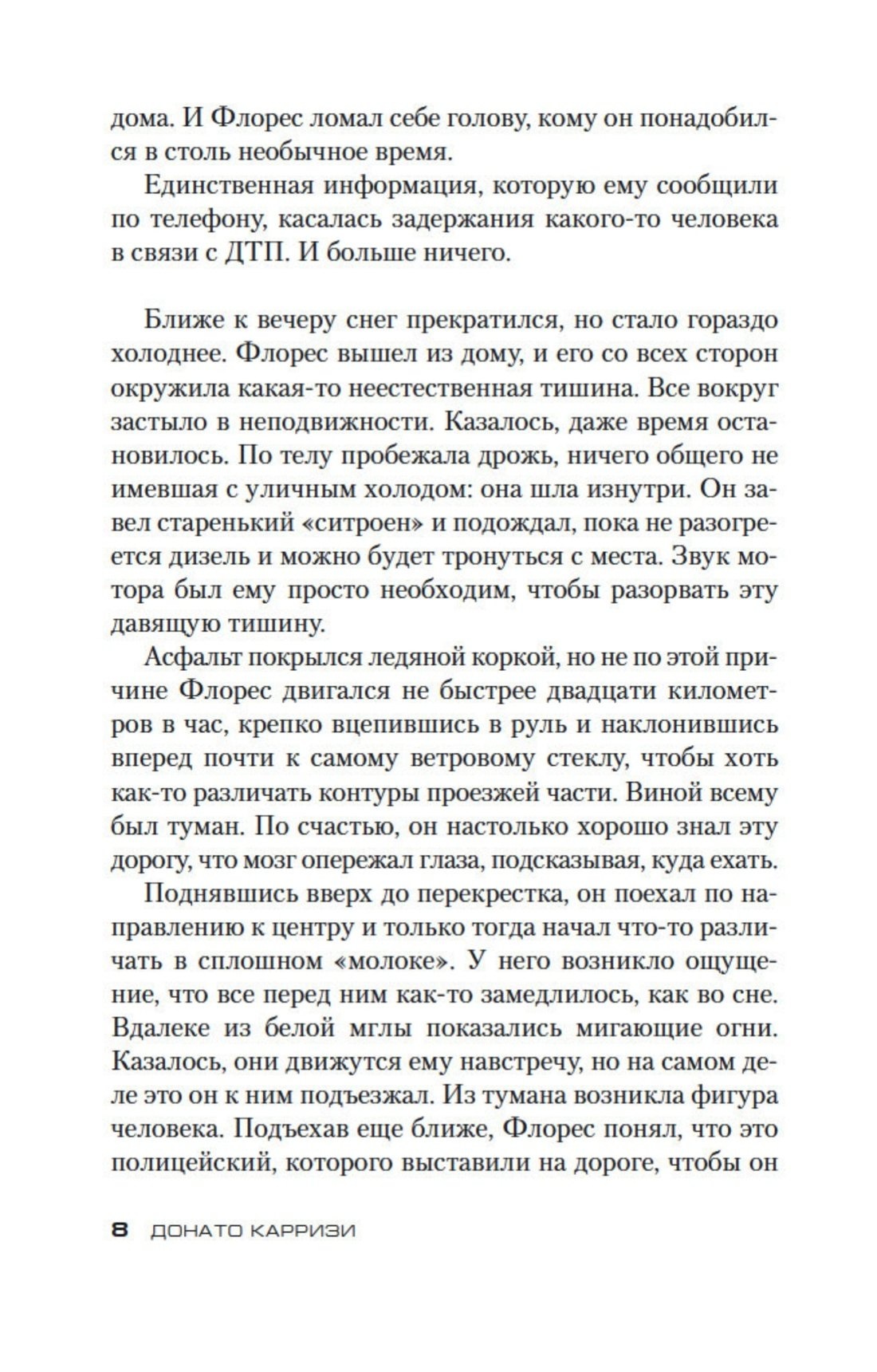 дома. И Флорес ломал себе голову, кому он понадобился в столь необычное время.

Единственная информация, которую ему сообщили по телефону, касалась задержания какого-то человека в связи с ДТП. И больше ничего.

Ближе к вечеру снег прекратился, но стало гораздо холоднее. Флорес вышел из дому, и его со всех сторон окружила какая-то неестественная тишина. Все вокруг застыло в неподвижности. Казалось, даже время остановилось. По телу пробежала дрожь, ничего общего не имевшая с уличным холодом: она шла изнутри. Он завел старенький «ситроен» и подождал, пока не разогреется дизель и можно будет тронуться с места. Звук мотора был ему просто необходим, чтобы разорвать эту давящую тишину.

Асфальт покрылся ледяной коркой, но не по этой причине Флорес двигался не быстрее двадцати километров в час, крепко вцепившись в руль и наклонившись вперед почти к самому ветровому стеклу, чтобы хоть как-то различать контуры проезжей части. Виной всему был туман. По счастью, он настолько хорошо знал эту дорогу, что мозг опережал глаза, подсказывая, куда ехать.

Поднявшись вверх до перекрестка, он поехал по направлению к центру и только тогда начал что-то различать в сплошном «молоке». У него возникло ощущение, что все перед ним как-то замедлилось, как во сне. Вдалеке из белой мглы показались мигающие огни. Казалось, они движутся ему навстречу, но на самом деле это он к ним подъезжал. Из тумана возникла фигура человека. Подъехав еще ближе, Флорес понял, что это полицейский, которого выставили на дороге, чтобы он

8 ДОНАТО КАРРИЗИ